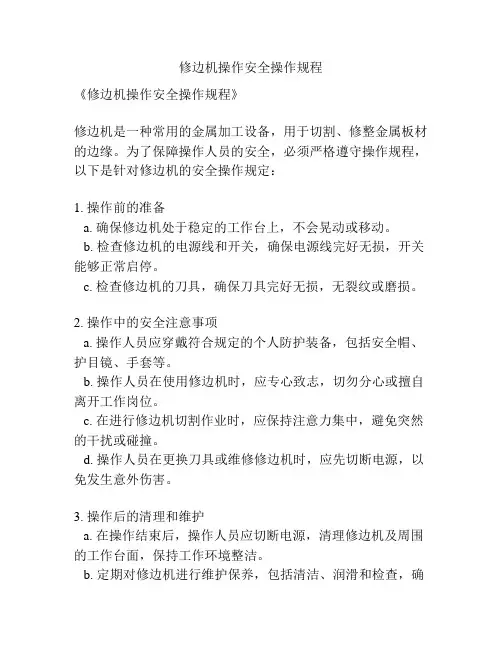 修边机操作安全操作规程

《修边机操作安全操作规程》

修边机是一种常用的金属加工设备，用于切割、修整金属板材的边缘。为了保障操作人员的安全，必须严格遵守操作规程，以下是针对修边机的安全操作规定：

1. 操作前的准备
a. 确保修边机处于稳定的工作台上，不会晃动或移动。
b. 检查修边机的电源线和开关，确保电源线完好无损，开关能够正常启停。
c. 检查修边机的刀具，确保刀具完好无损，无裂纹或磨损。

2. 操作中的安全注意事项
a. 操作人员应穿戴符合规定的个人防护装备，包括安全帽、护目镜、手套等。
b. 操作人员在使用修边机时，应专心致志，切勿分心或擅自离开工作岗位。
c. 在进行修边机切割作业时，应保持注意力集中，避免突然的干扰或碰撞。
d. 操作人员在更换刀具或维修修边机时，应先切断电源，以免发生意外伤害。

3. 操作后的清理和维护
a. 在操作结束后，操作人员应切断电源，清理修边机及周围的工作台面，保持工作环境整洁。
b. 定期对修边机进行维护保养，包括清洁、润滑和检查，确